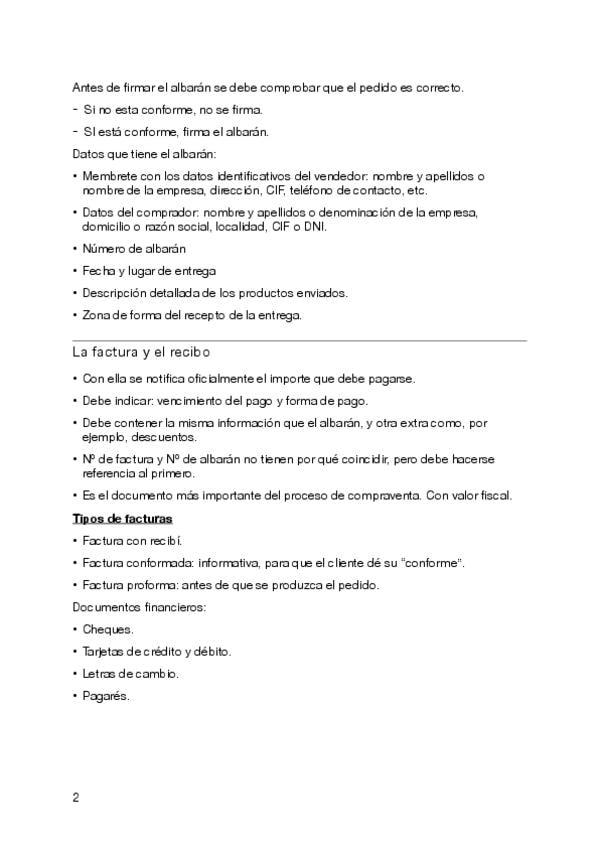 Antes de firmar el albarán se debe comprobar que el pedido es correcto.

- Si no esta conforme, no se firma.

- SI está conforme, firma el albarán.

Datos que tiene el albarán:

• Membrete con los datos identificativos del vendedor: nombre y apellidos o nombre de la empresa, dirección, CIF, teléfono de contacto, etc.

• Datos del comprador: nombre y apellidos o denominación de la empresa, domicilio o razón social, localidad, CIF o DNI.

• Número de albarán

• Fecha y lugar de entrega

• Descripción detallada de los productos enviados.

• Zona de forma del recepto de la entrega.

La factura y el recibo

• Con ella se notifica oficialmente el importe que debe pagarse.

• Debe indicar: vencimiento del pago y forma de pago.

• Debe contener la misma información que el albarán, y otra extra como, por ejemplo, descuentos.

• Nº de factura y Nº de albarán no tienen por qué coincidir, pero debe hacerse referencia al primero.

• Es el documento más importante del proceso de compraventa. Con valor fiscal.

Tipos de facturas

• Factura con recibí.

• Factura conformada: informativa, para que el cliente dé su "conforme".

• Factura proforma: antes de que se produzca el pedido.

Documentos financieros:

• Cheques.

• Tarjetas de crédito y débito.

• Letras de cambio.

• Pagarés.

2